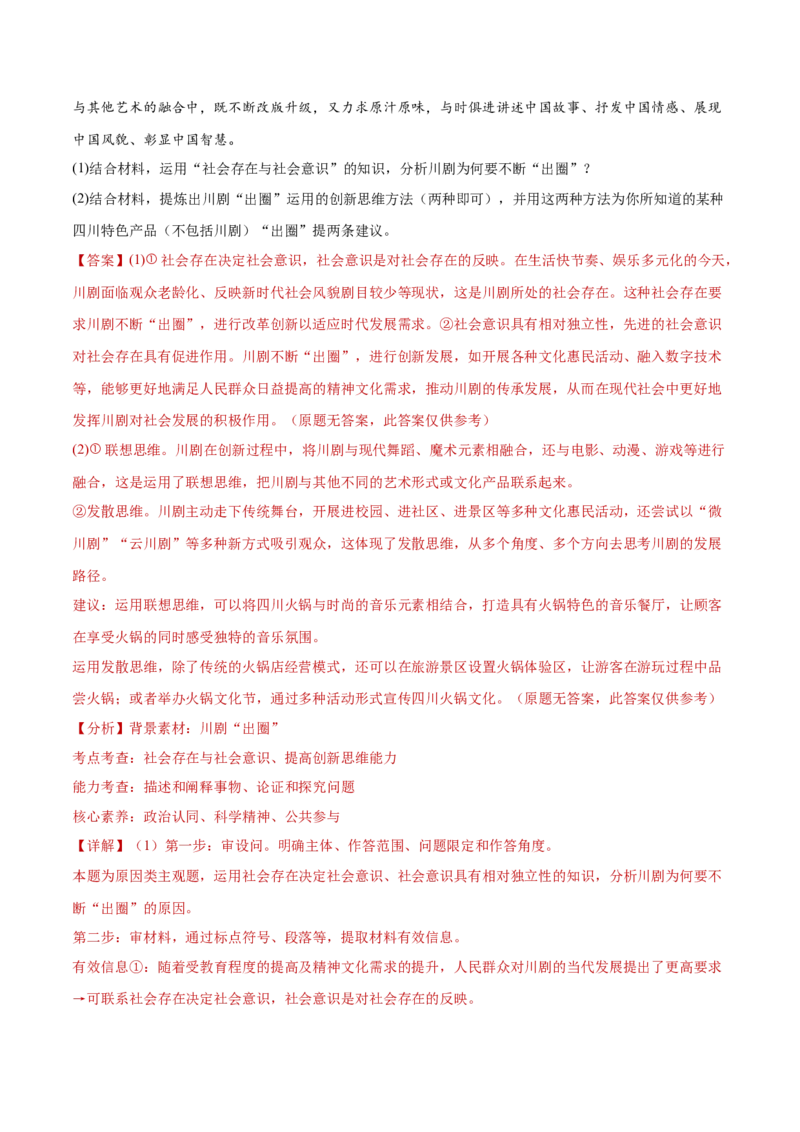 与其他艺术的融合中，既不断改版升级，又力求原汁原味，与时俱进讲述中国故事、抒发中国情感、展现中国风貌、彰显中国智慧。

(1)结合材料，运用“社会存在与社会意识”的知识，分析川剧为何要不断“出圈”？

(2)结合材料，提炼出川剧“出圈”运用的创新思维方法（两种即可），并用这两种方法为你所知道的某种四川特色产品（不包括川剧）“出圈”提两条建议。

【答案】(1)① 社会存在决定社会意识，社会意识是对社会存在的反映。在生活快节奏、娱乐多元化的今天，川剧面临观众老龄化、反映新时代社会风貌剧目较少等现状，这是川剧所处的社会存在。这种社会存在要求川剧不断“出圈”，进行改革创新以适应时代发展需求。②社会意识具有相对独立性，先进的社会意识对社会存在具有促进作用。川剧不断“出圈”，进行创新发展，如开展各种文化惠民活动、融入数字技术等，能够更好地满足人民群众日益提高的精神文化需求，推动川剧的传承发展，从而在现代社会中更好地发挥川剧对社会发展的积极作用。（原题无答案，此答案仅供参考）

(2)① 联想思维。川剧在创新过程中，将川剧与现代舞蹈、魔术元素相融合，还与电影、动漫、游戏等进行融合，这是运用了联想思维，把川剧与其他不同的艺术形式或文化产品联系起来。

②发散思维。川剧主动走下传统舞台，开展进校园、进社区、进景区等多种文化惠民活动，还尝试以“微川剧”“云川剧”等多种新方式吸引观众，这体现了发散思维，从多个角度、多个方向去思考川剧的发展路径。

建议：运用联想思维，可以将四川火锅与时尚的音乐元素相结合，打造具有火锅特色的音乐餐厅，让顾客在享受火锅的同时感受独特的音乐氛围。

运用发散思维，除了传统的火锅店经营模式，还可以在旅游景区设置火锅体验区，让游客在游玩过程中品尝火锅；或者举办火锅文化节，通过多种活动形式宣传四川火锅文化。（原题无答案，此答案仅供参考）

【分析】背景素材：川剧“出圈”

考点考查：社会存在与社会意识、提高创新思维能力

能力考查：描述和阐释事物、论证和探究问题

核心素养：政治认同、科学精神、公共参与

【详解】（1）第一步：审设问。明确主体、作答范围、问题限定和作答角度。

本题为原因类主观题，运用社会存在决定社会意识、社会意识具有相对独立性的知识，分析川剧为何要不断“出圈”的原因。

第二步：审材料，通过标点符号、段落等，提取材料有效信息。

有效信息①：随着受教育程度的提高及精神文化需求的提升，人民群众对川剧的当代发展提出了更高要求→可联系社会存在决定社会意识，社会意识是对社会存在的反映。